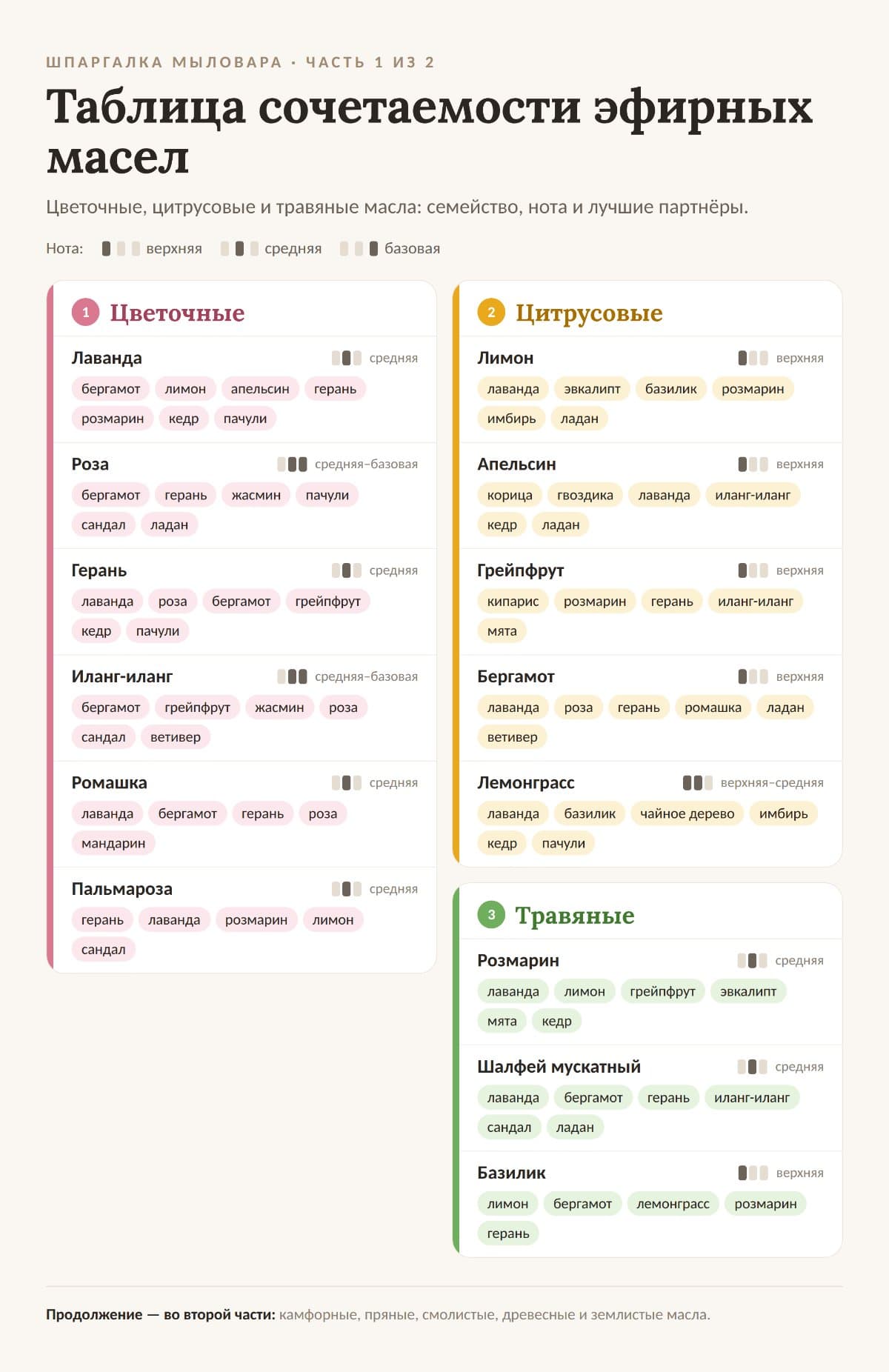 ШПАРГАЛКА МЫЛОВАРА · ЧАСТЬ 1 ИЗ 2

Таблица сочетаемости эфирных масел

Цветочные, цитрусовые и травяные масла: семейство, нота и лучшие партнёры.

Нота: верхняя средняя базовая

1 Цветочные

Лаванда средняя
бергамот лимон апельсин герань розмарин кедр пачули

Роза средняя–базовая
бергамот герань жасмин пачули сандал ладан

Герань средняя
лаванда роза бергамот грейпфрут кедр пачули

Иланг-иланг средняя–базовая
бергамот грейпфрут жасмин роза сандал ветивер

Ромашка средняя
лаванда бергамот герань роза мандарин

Пальмароза средняя
герань лаванда розмарин лимон сандал

2 Цитрусовые

Лимон верхняя
лаванда эвкалипт базилик розмарин имбирь ладан

Апельсин верхняя
корица гвоздика лаванда иланг-иланг кедр ладан

Грейпфрут верхняя
кипарис розмарин герань иланг-иланг мята

Бергамот верхняя
лаванда роза герань ромашка ладан ветивер

Лемонграсс верхняя–средняя
лаванда базилик чайное дерево имбирь кедр пачули

3 Травяные

Розмарин средняя
лаванда лимон грейпфрут эвкалипт мята кедр

Шалфей мускатный средняя
лаванда бергамот герань иланг-иланг сандал ладан

Базилик верхняя
лимон бергамот лемонграсс розмарин герань

Продолжение — во второй части: камфорные, пряные, смолистые, древесные и землистые масла.